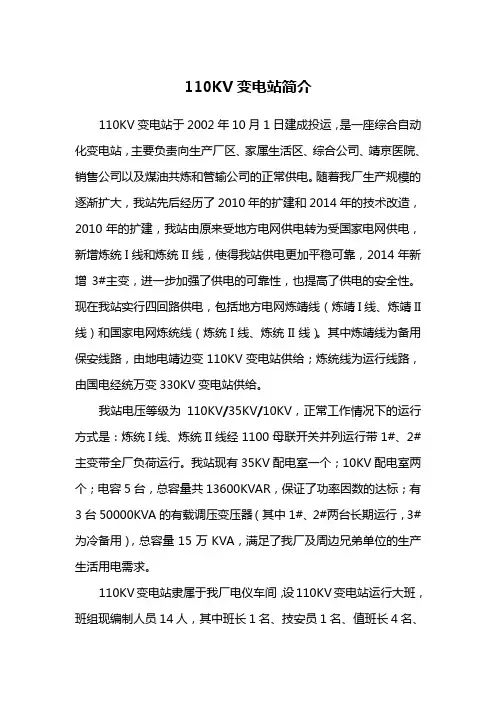 110KV 变电站简介

110KV 变电站于 2002 年 10 月 1 日建成投运，是一座综合自动化变电站，主要负责向生产厂区、家属生活区、综合公司、靖京医院、销售公司以及煤油共炼和管输公司的正常供电。随着我厂生产规模的逐渐扩大，我站先后经历了 2010 年的扩建和 2014 年的技术改造，2010 年的扩建，我站由原来受地方电网供电转为受国家电网供电，新增炼统Ⅰ线和炼统Ⅱ线，使得我站供电更加平稳可靠，2014 年新增 3#主变，进一步加强了供电的可靠性，也提高了供电的安全性。现在我站实行四回路供电，包括地方电网炼靖线（炼靖Ⅰ线、炼靖Ⅱ线）和国家电网炼统线（炼统Ⅰ线、炼统Ⅱ线）。其中炼靖线为备用保安线路，由地电靖边变 110KV 变电站供给；炼统线为运行线路，由国电经统万变 330KV 变电站供给。

我站电压等级为 110KV/35KV/10KV，正常工作情况下的运行方式是：炼统Ⅰ线、炼统Ⅱ线经 1100 母联开关并列运行带 1#、2#主变带全厂负荷运行。我站现有 35KV 配电室一个；10KV 配电室两个；电容 5 台，总容量共 13600KVAR，保证了功率因数的达标；有 3 台 50000KVA 的有载调压变压器（其中 1#、2#两台长期运行，3#为冷备用），总容量 15 万 KVA，满足了我厂及周边兄弟单位的生产生活用电需求。

110KV 变电站隶属于我厂电仪车间，设 110KV 变电站运行大班，班组现编制人员 14 人，其中班长 1 名、技安员 1 名、值班长 4 名、